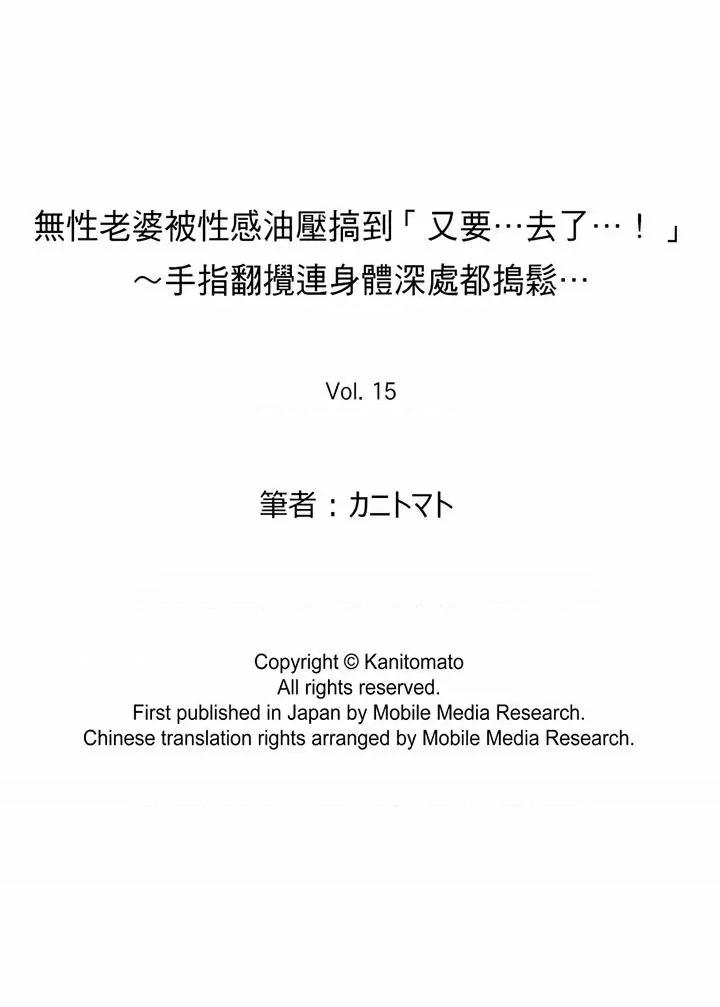 無性老婆被性感油壓搞到「又要…去了…！」
～手指翻攪連身體深處都搗鬆…

Vol. 15

筆者：カニトマト

Copyright © Kanitomato
All rights reserved.
First published in Japan by Mobile Media Research.
Chinese translation rights arranged by Mobile Media Research.